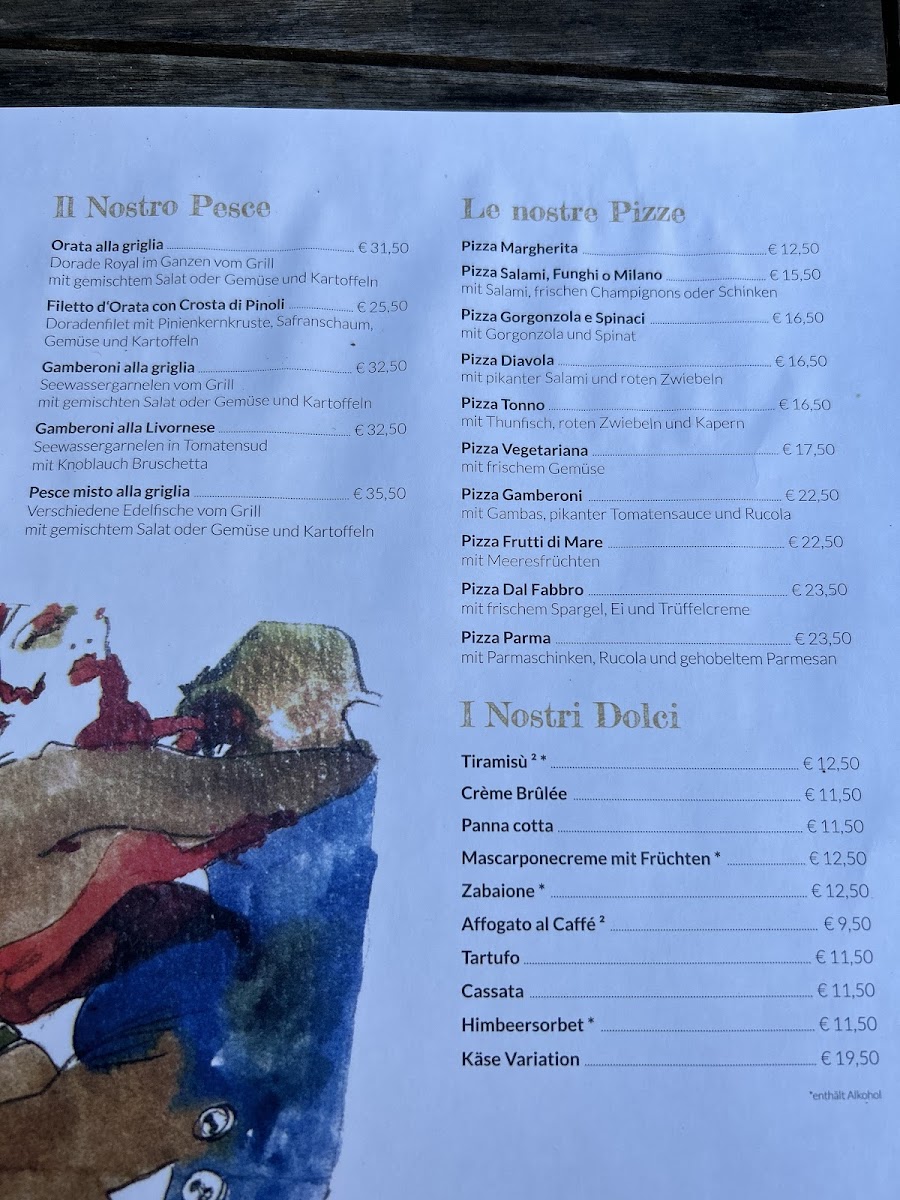 Il Nostro Pesce

Orata alla griglia € 31,50
Dorade Royal im Ganzen vom Grill
mit gemischtem Salat oder Gemüse und Kartoffeln

Filetto d'Orata con Crosta di Pinoli € 25,50
Doradenfilet mit Pinienkernkruste, Safranschaum,
Gemüse und Kartoffeln

Gamberoni alla griglia € 32,50
Seewassergarnelen vom Grill
mit gemischten Salat oder Gemüse und Kartoffeln

Gamberoni alla Livornese € 32,50
Seewassergarnelen in Tomatensud
mit Knoblauch Bruschetta

Pesce misto alla griglia € 35,50
Verschiedene Edelfische vom Grill
mit gemischtem Salat oder Gemüse und Kartoffeln

Le nostre Pizze

Pizza Margherita € 12,50

Pizza Salami, Funghi o Milano € 15,50
mit Salami, frischen Champignons oder Schinken

Pizza Gorgonzola e Spinaci € 16,50
mit Gorgonzola und Spinat

Pizza Diavola € 16,50
mit pikanter Salami und roten Zwiebeln

Pizza Tonno € 16,50
mit Thunfisch, roten Zwiebeln und Kapern

Pizza Vegetariana € 17,50
mit frischem Gemüse

Pizza Gamberoni € 22,50
mit Gambas, pikanter Tomatensauce und Rucola

Pizza Frutti di Mare € 22,50
mit Meeresfrüchten

Pizza Dal Fabbro € 23,50
mit frischem Spargel, Ei und Trüffelcreme

Pizza Parma € 23,50
mit Parmaschinken, Rucola und gehobeltem Parmesan

I Nostri Dolci

Tiramisù $^{2}$ * € 12,50

Crème Brûlée € 11,50

Panna cotta € 11,50

Mascarponecreme mit Früchten * € 12,50

Zabaione * € 12,50

Affogato al Caffé $^{2}$ € 9,50

Tartufo € 11,50

Cassata € 11,50

Himbeersorbet * € 11,50

Käse Variation € 19,50

*enthält Alkohol